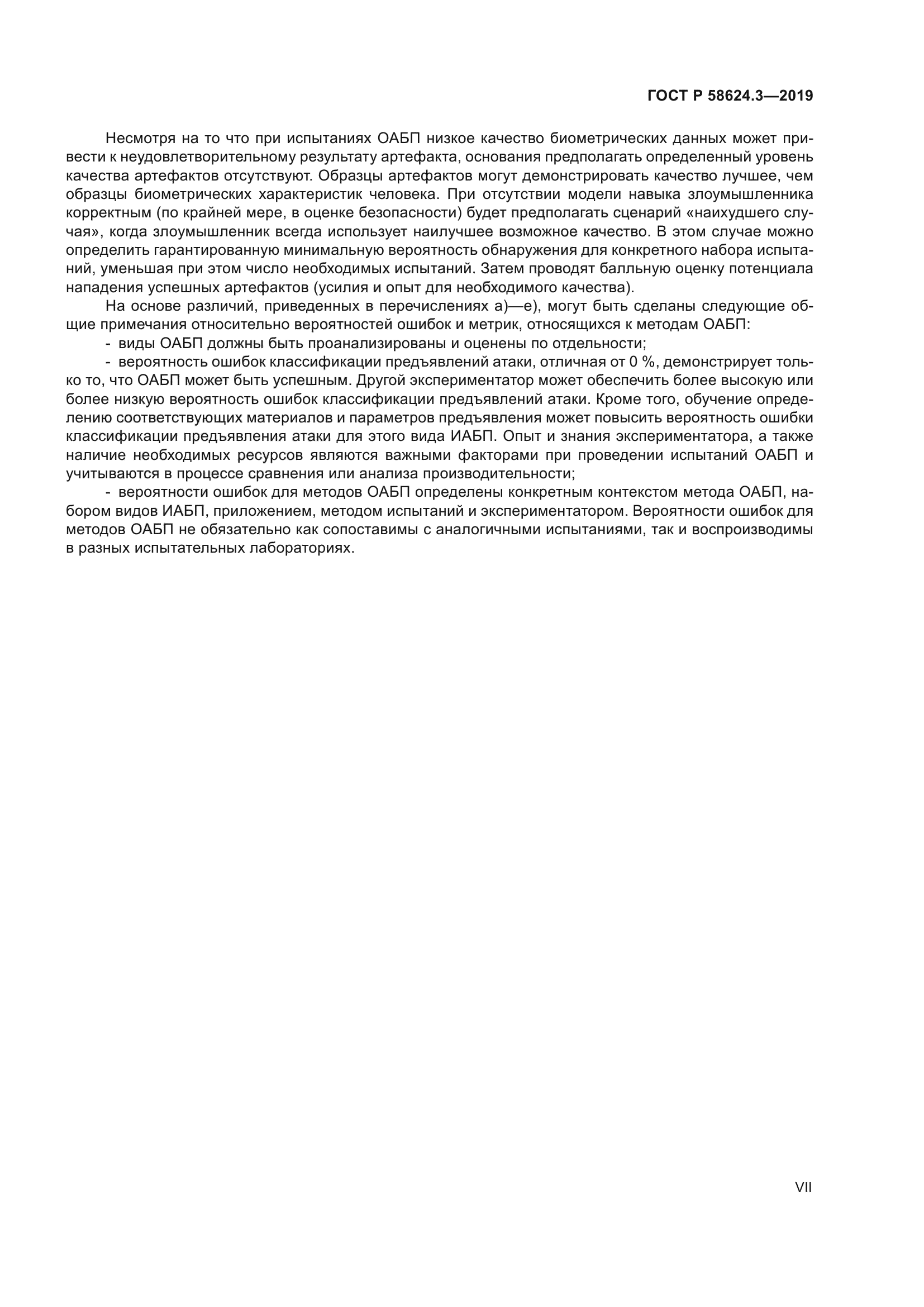 ГОСТ Р 58624.3—2019

Несмотря на то что при испытаниях ОАБП низкое качество биометрических данных может привести к неудовлетворительному результату артефакта, основания предполагать определенный уровень качества артефактов отсутствуют. Образцы артефактов могут демонстрировать качество лучшее, чем образцы биометрических характеристик человека. При отсутствии модели навыка злоумышленника корректным (по крайней мере, в оценке безопасности) будет предполагать сценарий «наихудшего случая», когда злоумышленник всегда использует наилучшее возможное качество. В этом случае можно определить гарантированную минимальную вероятность обнаружения для конкретного набора испытаний, уменьшая при этом число необходимых испытаний. Затем проводят балльную оценку потенциала нападения успешных артефактов (усилия и опыт для необходимого качества).

На основе различий, приведенных в перечислениях а)—е), могут быть сделаны следующие общие примечания относительно вероятностей ошибок и метрик, относящихся к методам ОАБП:

- виды ОАБП должны быть проанализированы и оценены по отдельности;

- вероятность ошибок классификации предъявлений атаки, отличная от 0 %, демонстрирует только то, что ОАБП может быть успешным. Другой экспериментатор может обеспечить более высокую или более низкую вероятность ошибок классификации предъявлений атаки. Кроме того, обучение определению соответствующих материалов и параметров предъявления может повысить вероятность ошибки классификации предъявления атаки для этого вида ИАБП. Опыт и знания экспериментатора, а также наличие необходимых ресурсов являются важными факторами при проведении испытаний ОАБП и учитываются в процессе сравнения или анализа производительности;

- вероятности ошибок для методов ОАБП определены конкретным контекстом метода ОАБП, набором видов ИАБП, приложением, методом испытаний и экспериментатором. Вероятности ошибок для методов ОАБП не обязательно как сопоставимы с аналогичными испытаниями, так и воспроизводимы в разных испытательных лабораториях.

VII